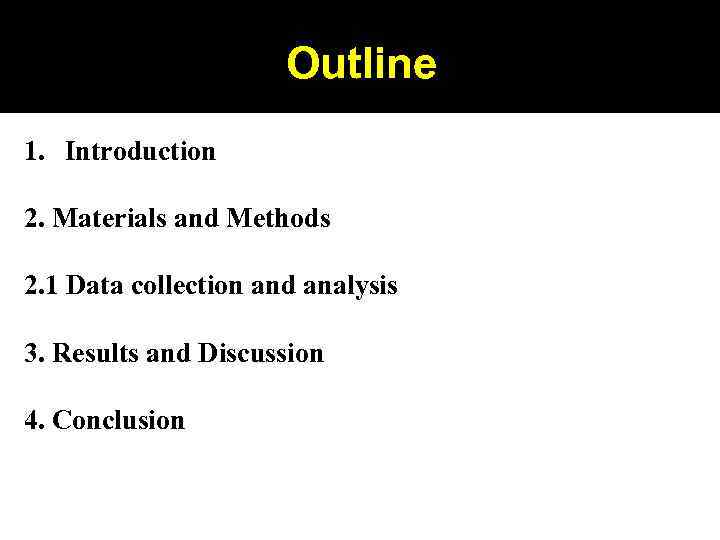 Outline

1. Introduction

2. Materials and Methods

2.1 Data collection and analysis

3. Results and Discussion

4. Conclusion